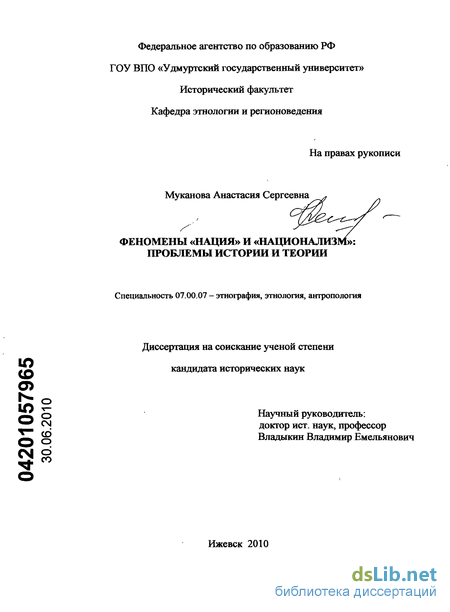 Федеральное агентство по образованию РФ

ГОУ ВПО «Удмуртский государственный университет»

Исторический факультет

Кафедра этнологии и регионоведения

На правах рукописи

Муканова Анастасия Сергеевна

ФЕНОМЕНЫ «НАЦИЯ» И «НАЦИОНАЛИЗМ»: ПРОБЛЕМЫ ИСТОРИИ И ТЕОРИИ

Специальность 07.00.07 – этнография, этнология, антропология

Диссертация на соискание ученой степени

кандидата исторических наук

04201057965

30.06.2010

Научный руководитель: доктор ист. наук, профессор Владыкин Владимир Емельянович

Ижевск 2010

dsLib.net
библиотека диссертаций